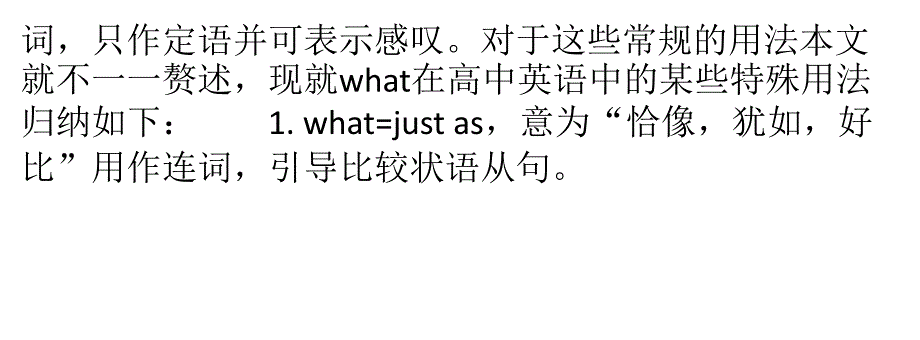 词，只作定语并可表示感叹。对于这些常规的用法本文就不一一赘述，现就what在高中英语中的某些特殊用法归纳如下：　　　1. what=just as，意为“恰像，犹如，好比”用作连词，引导比较状语从句。